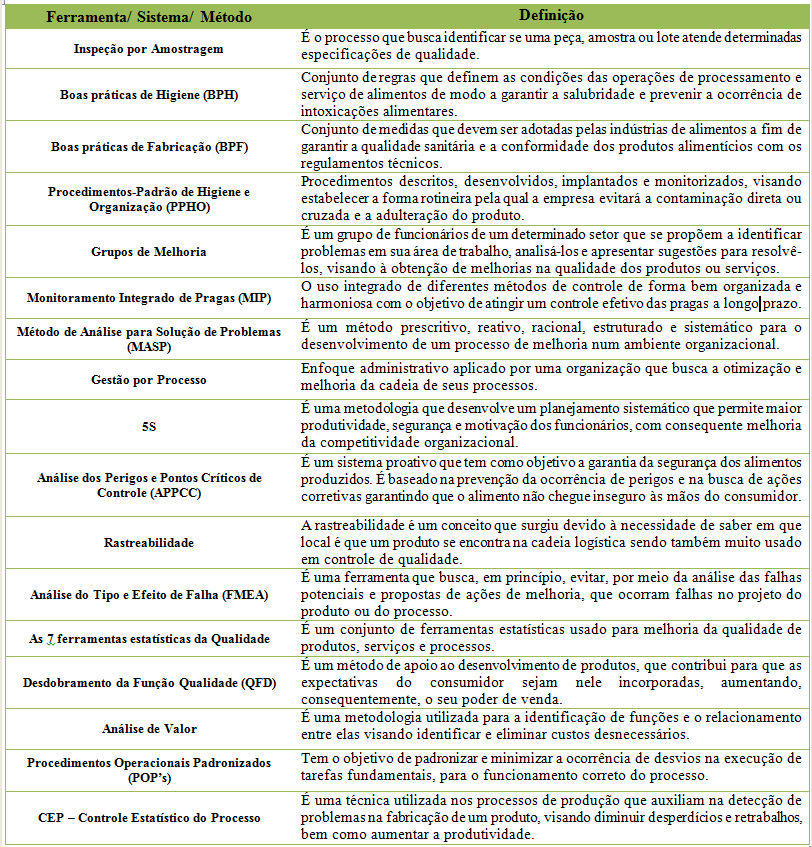 | Ferramenta/ Sistema/ Método | Definição |
|---|---|
| Inspeção por Amostragem | É o processo que busca identificar se uma peça, amostra ou lote atende determinadas especificações de qualidade. |
| Boas práticas de Higiene (BPH) | Conjunto de regras que definem as condições das operações de processamento e serviço de alimentos de modo a garantir a salubridade e prevenir a ocorrência de intoxicações alimentares. |
| Boas práticas de Fabricação (BPF) | Conjunto de medidas que devem ser adotadas pelas indústrias de alimentos a fim de garantir a qualidade sanitária e a conformidade dos produtos alimentícios com os regulamentos técnicos. |
| Procedimentos-Padrão de Higiene e Organização (PPHO) | Procedimentos descritos, desenvolvidos, implantados e monitorizados, visando estabelecer a forma rotineira pela qual a empresa evitará a contaminação direta ou cruzada e a adulteração do produto. |
| Grupos de Melhoria | É um grupo de funcionários de um determinado setor que se propõem a identificar problemas em sua área de trabalho, analisá-los e apresentar sugestões para resolvê-los, visando à obtenção de melhorias na qualidade dos produtos ou serviços. |
| Monitoramento Integrado de Pragas (MIP) | O uso integrado de diferentes métodos de controle de forma bem organizada e harmoniosa com o objetivo de atingir um controle efetivo das pragas a longo prazo. |
| Método de Análise para Solução de Problemas (MASP) | É um método prescritivo, reativo, racional, estruturado e sistemático para o desenvolvimento de um processo de melhoria num ambiente organizacional. |
| Gestão por Processo | Enfoque administrativo aplicado por uma organização que busca a otimização e melhoria da cadeia de seus processos. |
| 5S | É uma metodologia que desenvolve um planejamento sistemático que permite maior produtividade, segurança e motivação dos funcionários, com consequente melhoria da competitividade organizacional. |
| Análise dos Perigos e Pontos Críticos de Controle (APPCC) | É um sistema proativo que tem como objetivo a garantia da segurança dos alimentos produzidos. É baseado na prevenção da ocorrência de perigos e na busca de ações corretivas garantindo que o alimento não chegue inseguro às mãos do consumidor. |
| Rastreabilidade | A rastreabilidade é um conceito que surgiu devido à necessidade de saber em que local é que um produto se encontra na cadeia logística sendo também muito usado em controle de qualidade. |
| Análise do Tipo e Efeito de Falha (FMEA) | É uma ferramenta que busca, em princípio, evitar, por meio da análise das falhas potenciais e propostas de ações de melhoria, que ocorram falhas no projeto do produto ou do processo. |
| As 7 ferramentas estatísticas da Qualidade | É um conjunto de ferramentas estatísticas usado para melhoria da qualidade de produtos, serviços e processos. |
| Desdobramento da Função Qualidade (QFD) | É um método de apoio ao desenvolvimento de produtos, que contribui para que as expectativas do consumidor sejam nele incorporadas, aumentando, consequentemente, o seu poder de venda. |
| Análise de Valor | É uma metodologia utilizada para a identificação de funções e o relacionamento entre elas visando identificar e eliminar custos desnecessários. |
| Procedimentos Operacionais Padronizados (POP's) | Tem o objetivo de padronizar e minimizar a ocorrência de desvios na execução de tarefas fundamentais, para o funcionamento correto do processo. |
| CEP – Controle Estatístico do Processo | É uma técnica utilizada nos processos de produção que auxiliam na detecção de problemas na fabricação de um produto, visando diminuir desperdícios e retrabalhos, bem como aumentar a produtividade. |